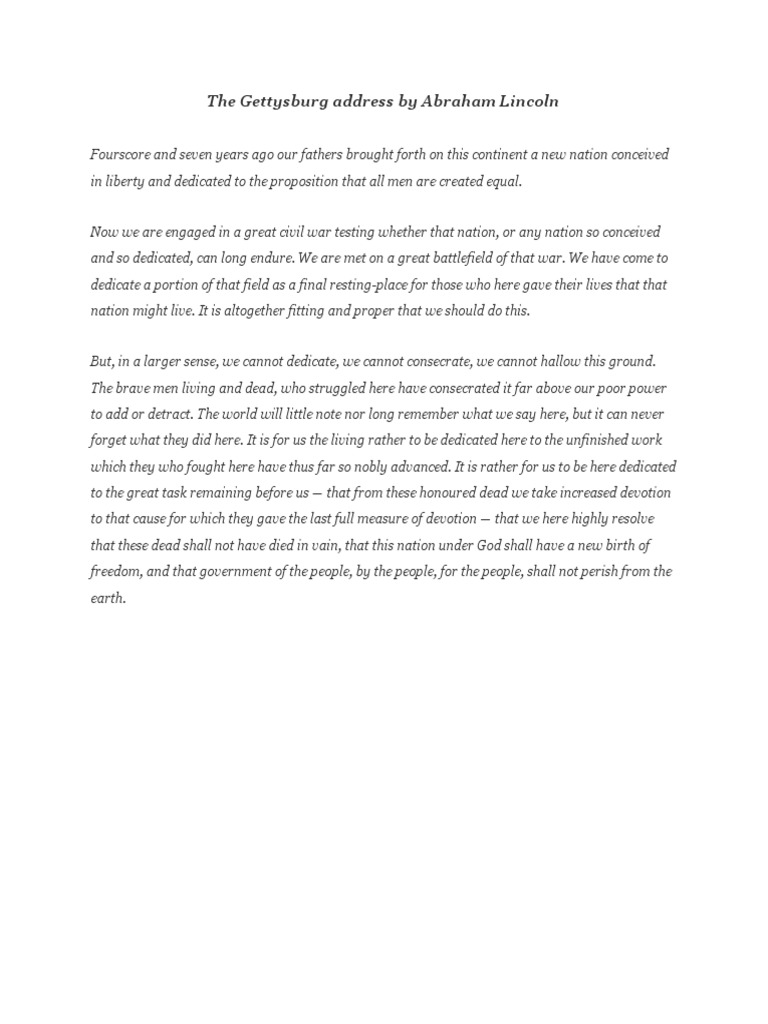 The Gettysburg address by Abraham Lincoln

Fourscore and seven years ago our fathers brought forth on this continent a new nation conceived in liberty and dedicated to the proposition that all men are created equal.

Now we are engaged in a great civil war testing whether that nation, or any nation so conceived and so dedicated, can long endure. We are met on a great battlefield of that war. We have come to dedicate a portion of that field as a final resting-place for those who here gave their lives that that nation might live. It is altogether fitting and proper that we should do this.

But, in a larger sense, we cannot dedicate, we cannot consecrate, we cannot hallow this ground. The brave men living and dead, who struggled here have consecrated it far above our poor power to add or detract. The world will little note nor long remember what we say here, but it can never forget what they did here. It is for us the living rather to be dedicated here to the unfinished work which they who fought here have thus far so nobly advanced. It is rather for us to be here dedicated to the great task remaining before us — that from these honoured dead we take increased devotion to that cause for which they gave the last full measure of devotion — that we here highly resolve that these dead shall not have died in vain, that this nation under God shall have a new birth of freedom, and that government of the people, by the people, for the people, shall not perish from the earth.